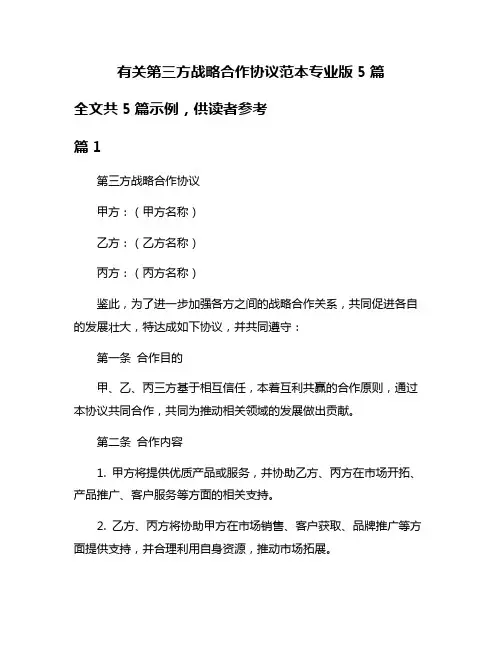 有关第三方战略合作协议范本专业版 5 篇

全文共 5 篇示例，供读者参考

篇 1

第三方战略合作协议

甲方：（甲方名称）

乙方：（乙方名称）

丙方：（丙方名称）

鉴此，为了进一步加强各方之间的战略合作关系，共同促进各自的发展壮大，特达成如下协议，并共同遵守：

第一条 合作目的

甲、乙、丙三方基于相互信任，本着互利共赢的合作原则，通过本协议共同合作，共同为推动相关领域的发展做出贡献。

第二条 合作内容

1. 甲方将提供优质产品或服务，并协助乙方、丙方在市场开拓、产品推广、客户服务等方面的相关支持。

2. 乙方、丙方将协助甲方在市场销售、客户获取、品牌推广等方面提供支持，并合理利用自身资源，推动市场拓展。